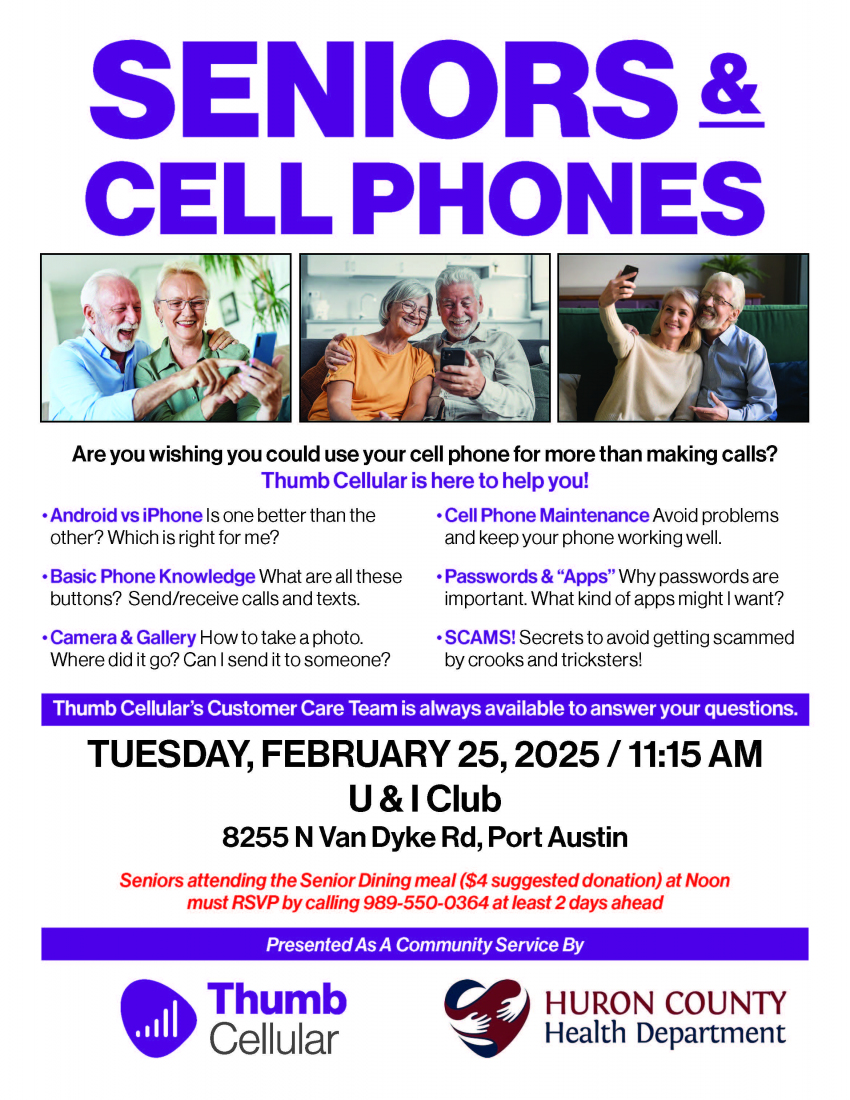 SENIORS &
CELL PHONES

Are you wishing you could use your cell phone for more than making calls?
Thumb Cellular is here to help you!

• Android vs iPhone Is one better than the other? Which is right for me?

• Basic Phone Knowledge What are all these buttons? Send/receive calls and texts.

• Camera & Gallery How to take a photo. Where did it go? Can I send it to someone?

• Cell Phone Maintenance Avoid problems and keep your phone working well.

• Passwords & "Apps" Why passwords are important. What kind of apps might I want?

• SCAMS! Secrets to avoid getting scammed by crooks and tricksters!

Thumb Cellular's Customer Care Team is always available to answer your questions.

TUESDAY, FEBRUARY 25, 2025 / 11:15 AM
U & I Club
8255 N Van Dyke Rd, Port Austin

Seniors attending the Senior Dining meal ($4 suggested donation) at Noon must RSVP by calling 989-550-0364 at least 2 days ahead

Presented As A Community Service By

Thumb Cellular

HURON COUNTY
Health Department